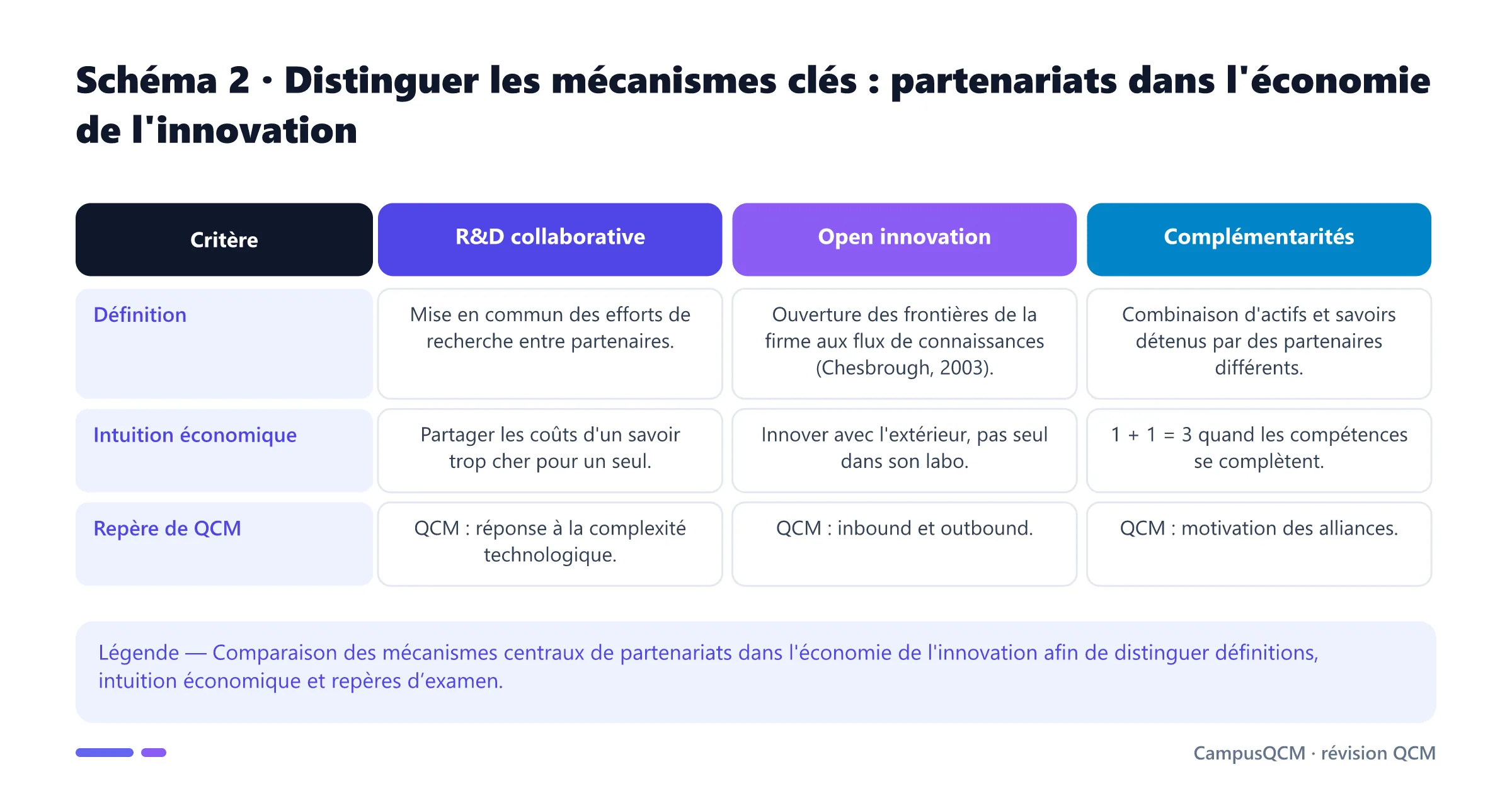 Schéma 2 · Distinguer les mécanismes clés : partenariats dans l'économie de l'innovation

| Critère | R&D collaborative | Open innovation | Complémentarités |
|---|---|---|---|
| Définition | Mise en commun des efforts de recherche entre partenaires. | Ouverture des frontières de la firme aux flux de connaissances (Chesbrough, 2003). | Combinaison d'actifs et savoirs détenus par des partenaires différents. |
| Intuition économique | Partager les coûts d'un savoir trop cher pour un seul. | Innover avec l'extérieur, pas seul dans son labo. | 1 + 1 = 3 quand les compétences se complètent. |
| Repère de QCM | QCM : réponse à la complexité technologique. | QCM : inbound et outbound. | QCM : motivation des alliances. |

Légende — Comparaison des mécanismes centraux de partenariats dans l'économie de l'innovation afin de distinguer définitions, intuition économique et repères d’examen.

CampusQCM · révision QCM